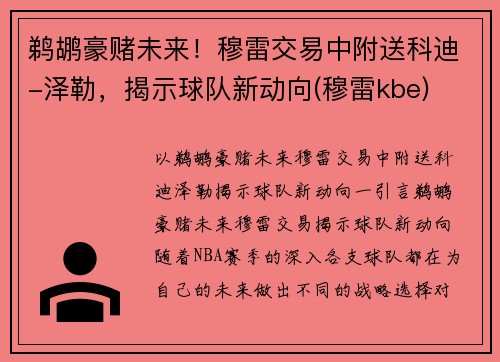 鹈鹕豪赌未来！穆雷交易中附送科迪–泽勒，揭示球队新动向(穆雷kbe)

以鹈鹕豪赌未来穆雷交易中附送科迪泽勒揭示球队新动向一引言鹈鹕豪赌未来穆雷交易揭示球队新动向随着NBA赛季的深入各支球队都在为自己的未来做出不同的战略选择对